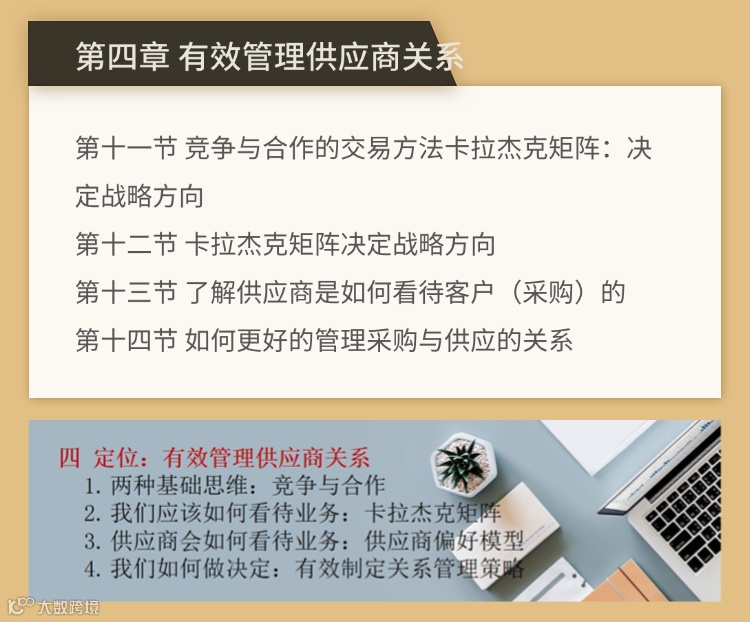 第四章 有效管理供应商关系

第十一节 竞争与合作的交易方法卡拉杰克矩阵：决定战略方向

第十二节 卡拉杰克矩阵决定战略方向

第十三节 了解供应商是如何看待客户（采购）的

第十四节 如何更好的管理采购与供应的关系

四 定位：有效管理供应商关系
1.两种基础思维：竞争与合作
2.我们应该如何看待业务：卡拉杰克矩阵
3.供应商会如何看待业务：供应商偏好模型
4.我们如何做决定：有效制定关系管理策略

大数跨境